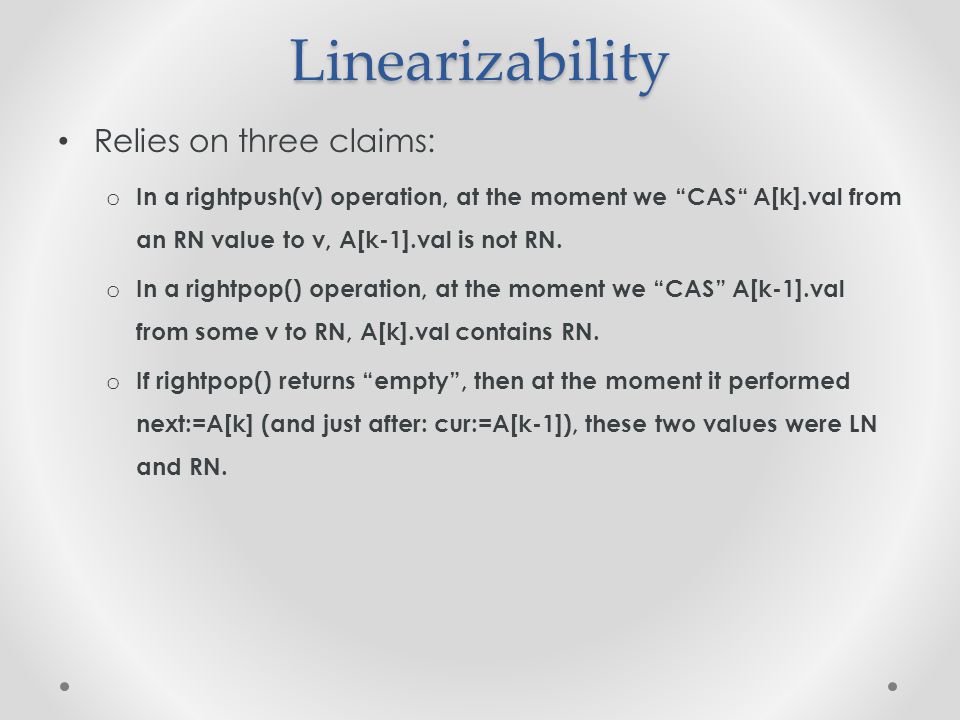 Linearizability

• Relies on three claims:

o In a rightpush(v) operation, at the moment we “CAS“ A[k].val from an RN value to v, A[k-1].val is not RN.

o In a rightpop() operation, at the moment we “CAS” A[k-1].val from some v to RN, A[k].val contains RN.

o If rightpop() returns “empty”, then at the moment it performed next:=A[k] (and just after: cur:=A[k-1]), these two values were LN and RN.